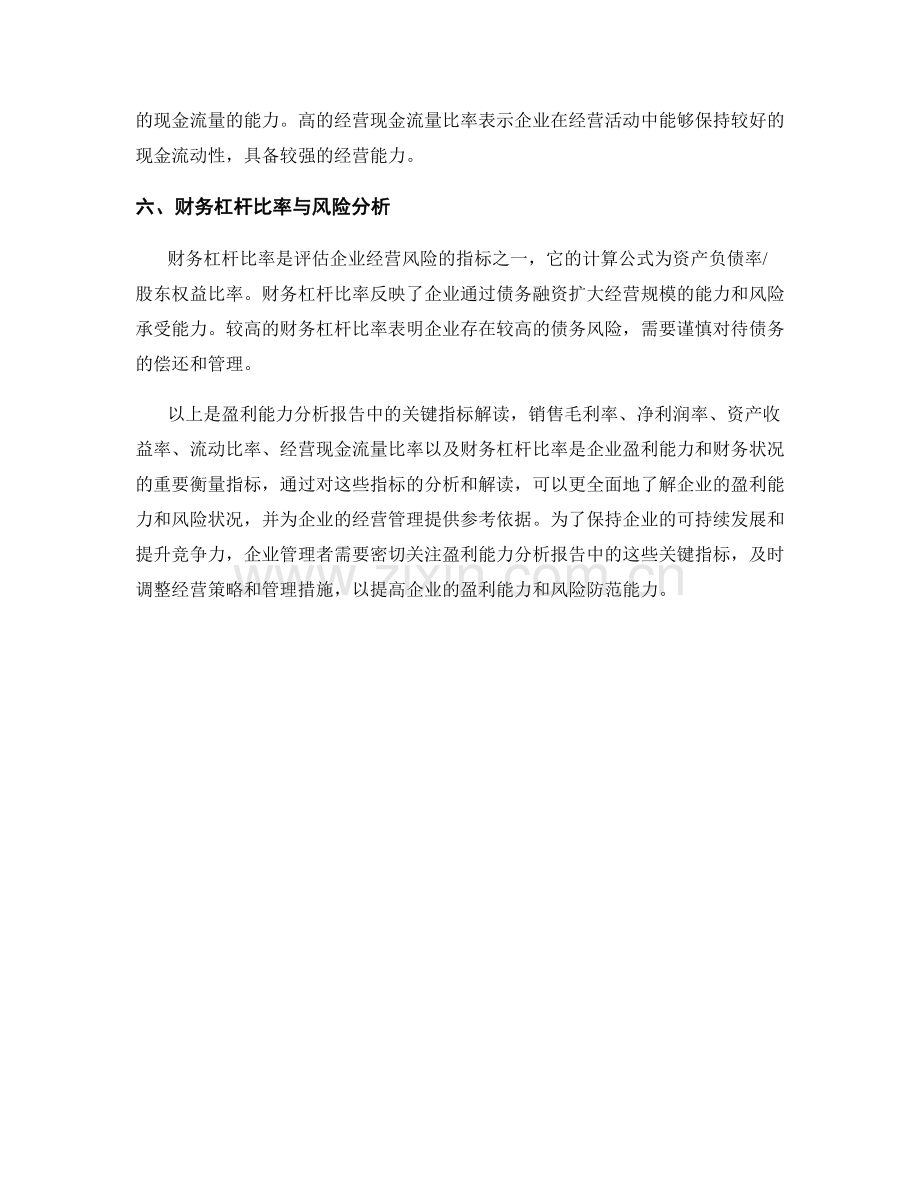 的现金流量的能力。高的经营现金流量比率表示企业在经营活动中能够保持较好的现金流动性，具备较强的经营能力。

六、财务杠杆比率与风险分析

财务杠杆比率是评估企业经营风险的指标之一，它的计算公式为资产负债率/股东权益比率。财务杠杆比率反映了企业通过债务融资扩大经营规模的能力和风险承受能力。较高的财务杠杆比率表明企业存在较高的债务风险，需要谨慎对待债务的偿还和管理。

以上是盈利能力分析报告中的关键指标解读，销售毛利率、净利润率、资产收益率、流动比率、经营现金流量比率以及财务杠杆比率是企业盈利能力和财务状况的重要衡量指标，通过对这些指标的分析和解读，可以更全面地了解企业的盈利能力和风险状况，并为企业的经营管理提供参考依据。为了保持企业的可持续发展和提升竞争力，企业管理者需要密切关注盈利能力分析报告中的这些关键指标，及时调整经营策略和管理措施，以提高企业的盈利能力和风险防范能力。

www.zixin.com.cn